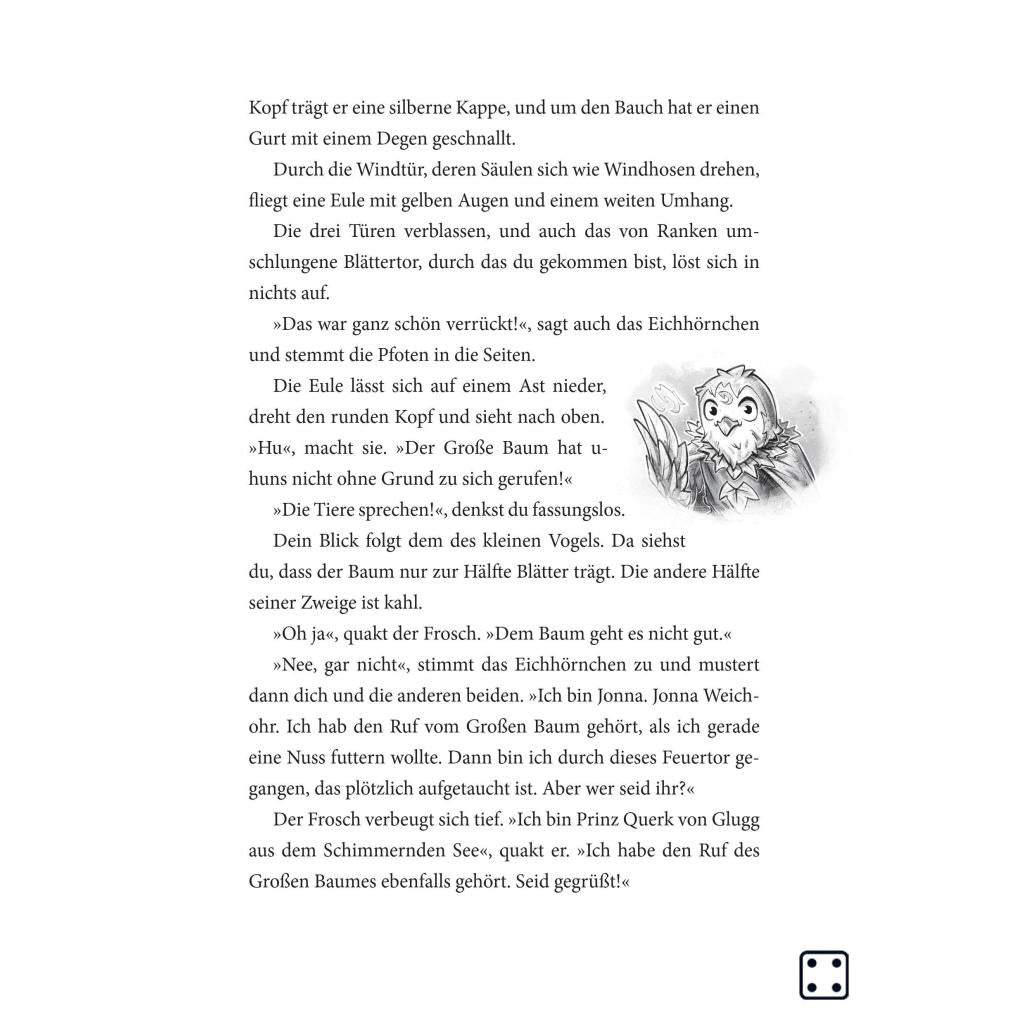 Kopf trägt er eine silberne Kappe, und um den Bauch hat er einen Gurt mit einem Degen geschnallt.

Durch die Windtür, deren Säulen sich wie Windhosen drehen, fliegt eine Eule mit gelben Augen und einem weiten Umhang.

Die drei Türen verblassen, und auch das von Ranken umschlungene Blättertor, durch das du gekommen bist, löst sich in nichts auf.

»Das war ganz schön verrückt!«, sagt auch das Eichhörnchen und stemmt die Pfoten in die Seiten.

Die Eule lässt sich auf einem Ast nieder, dreht den runden Kopf und sieht nach oben. »Hu«, macht sie. »Der Große Baum hat uhuns nicht ohne Grund zu sich gerufen!«

»Die Tiere sprechen!«, denkst du fassungslos.

Dein Blick folgt dem des kleinen Vogels. Da siehst du, dass der Baum nur zur Hälfte Blätter trägt. Die andere Hälfte seiner Zweige ist kahl.

»Oh ja«, quakt der Frosch. »Dem Baum geht es nicht gut.«

»Nee, gar nicht«, stimmt das Eichhörnchen zu und mustert dann dich und die anderen beiden. »Ich bin Jonna. Jonna Weichohr. Ich hab den Ruf vom Großen Baum gehört, als ich gerade eine Nuss futtern wollte. Dann bin ich durch dieses Feuertor gegangen, das plötzlich aufgetaucht ist. Aber wer seid ihr?«

Der Frosch verbeugt sich tief. »Ich bin Prinz Querk von Glugg aus dem Schimmernden See«, quakt er. »Ich habe den Ruf des Großen Baumes ebenfalls gehört. Seid gegrüßt!«